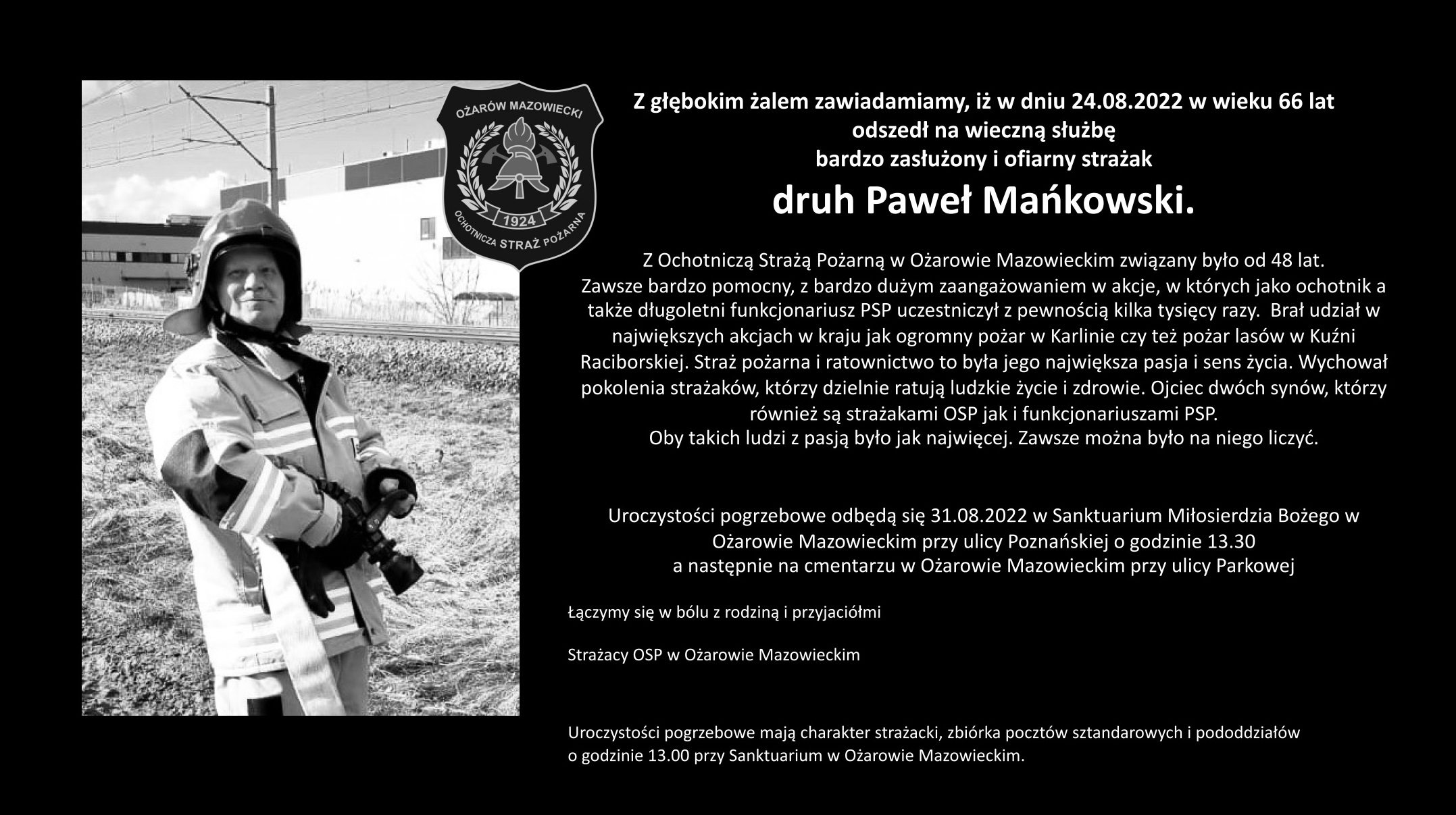 OŻARÓW MAZOWIECKI
1924
OCHOTNICZA STRAŻ POŻARNA

Z głębokim żalem zawiadamiamy, iż w dniu 24.08.2022 w wieku 66 lat odszedł na wieczną służbę bardzo zasłużony i ofiarny strażak

druh Paweł Mańkowski.

Z Ochotniczą Strażą Pożarną w Ożarowie Mazowieckim związany było od 48 lat. Zawsze bardzo pomocny, z bardzo dużym zaangażowaniem w akcje, w których jako ochotnik a także długoletni funkcjonariusz PSP uczestniczył z pewnością kilka tysięcy razy. Brał udział w największych akcjach w kraju jak ogromny pożar w Karlinie czy też pożar lasów w Kuźni Raciborskiej. Straż pożarna i ratownictwo to była jego największa pasja i sens życia. Wychował pokolenia strażaków, którzy dzielnie ratują ludzkie życie i zdrowie. Ojciec dwóch synów, którzy również są strażakami OSP jak i funkcjonariuszami PSP.
Oby takich ludzi z pasją było jak najwięcej. Zawsze można było na niego liczyć.

Uroczystości pogrzebowe odbędą się 31.08.2022 w Sanktuarium Miłosierdzia Bożego w Ożarowie Mazowieckim przy ulicy Poznańskiej o godzinie 13.30
a następnie na cmentarzu w Ożarowie Mazowieckim przy ulicy Parkowej

Łączymy się w bólu z rodziną i przyjaciółmi

Strażacy OSP w Ożarowie Mazowieckim

Uroczystości pogrzebowe mają charakter strażacki, zbiórka pocztów sztandarowych i pododdziałów o godzinie 13.00 przy Sanktuarium w Ożarowie Mazowieckim.